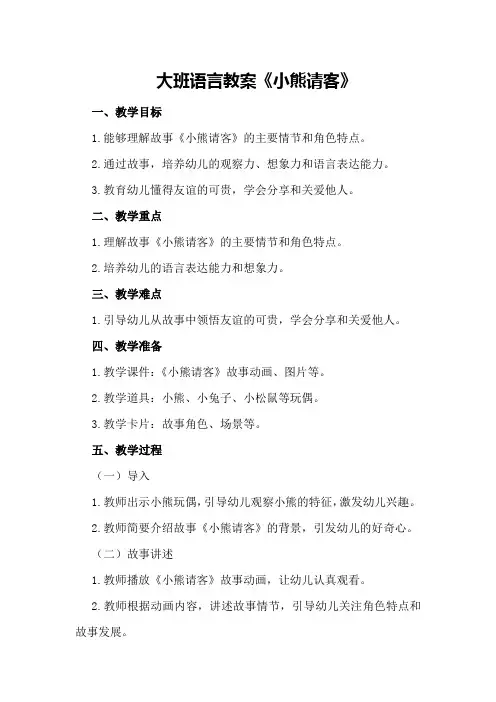 大班语言教案《小熊请客》

一、教学目标

1.能够理解故事《小熊请客》的主要情节和角色特点。

2.通过故事，培养幼儿的观察力、想象力和语言表达能力。

3.教育幼儿懂得友谊的可贵，学会分享和关爱他人。

二、教学重点

1.理解故事《小熊请客》的主要情节和角色特点。

2.培养幼儿的语言表达能力和想象力。

三、教学难点

1.引导幼儿从故事中领悟友谊的可贵，学会分享和关爱他人。

四、教学准备

1.教学课件：《小熊请客》故事动画、图片等。

2.教学道具：小熊、小兔子、小松鼠等玩偶。

3.教学卡片：故事角色、场景等。

五、教学过程

（一）导入

1.教师出示小熊玩偶，引导幼儿观察小熊的特征，激发幼儿兴趣。

2.教师简要介绍故事《小熊请客》的背景，引发幼儿的好奇心。

（二）故事讲述

1.教师播放《小熊请客》故事动画，让幼儿认真观看。

2.教师根据动画内容，讲述故事情节，引导幼儿关注角色特点和故事发展。